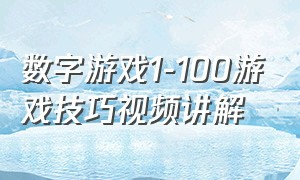 数字游戏1-100游戏技巧视频讲解